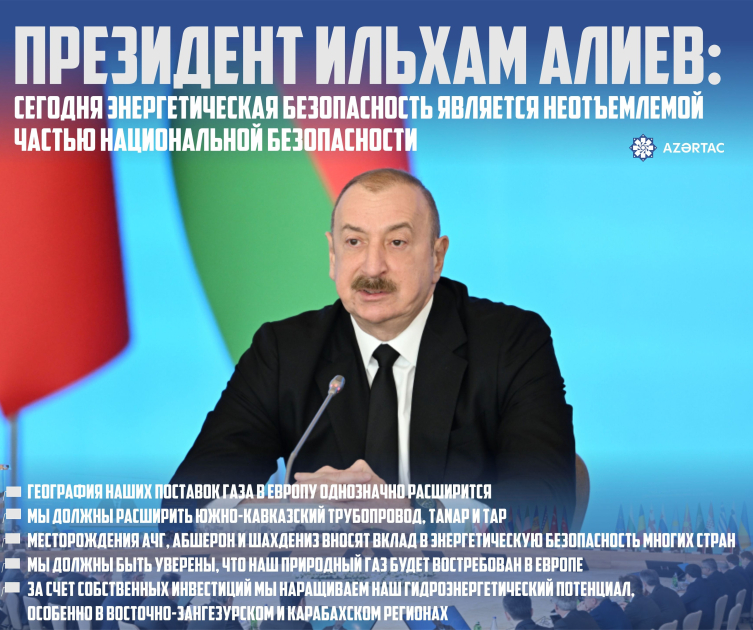 ПРЕЗИДЕНТ ИЛЬХАМ АЛИЕВ:
СЕГОДНЯ ЭНЕРГЕТИЧЕСКАЯ БЕЗОПАСНОСТЬ ЯВЛЯЕТСЯ НЕОТЪЕМЛЕМОЙ ЧАСТЬЮ НАЦИОНАЛЬНОЙ БЕЗОПАСНОСТИ

AZƏRTAC

ГЕОГРАФИЯ НАШИХ ПОСТАВОК ГАЗА В ЕВРОПУ ОДНОЗНАЧНО РАСШИРИТСЯ
МЫ ДОЛЖНЫ РАСШИРИТЬ ЮЖНО-КАВКАЗСКИЙ ТРУБОПРОВОД, TANAP И TAP
МЕСТОРОЖДЕНИЯ АЧГ, АБШЕРОН И ШАХДЕНИЗ ВНОСЯТ ВКЛАД В ЭНЕРГЕТИЧЕСКУЮ БЕЗОПАСНОСТЬ МНОГИХ СТРАН
МЫ ДОЛЖНЫ БЫТЬ УВЕРЕНЫ, ЧТО НАШ ПРИРОДНЫЙ ГАЗ БУДЕТ ВОСТРЕБОВАН В ЕВРОПЕ
ЗА СЧЕТ СОБСТВЕННЫХ ИНВЕСТИЦИЙ МЫ НАРАЩИВАЕМ НАШ ГИДРОЭНЕРГЕТИЧЕСКИЙ ПОТЕНЦИАЛ, ОСОБЕННО В ВОСТОЧНО-ЗАНГЕЗУРСКОМ И КАРАБАХСКОМ РЕГИОНАХ